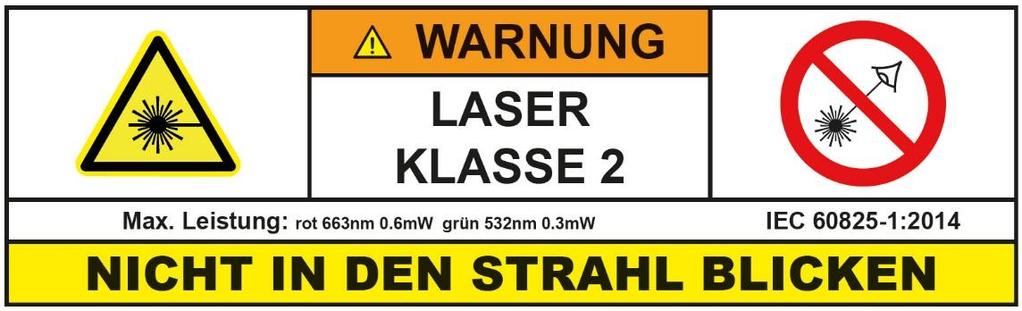 WARNUNG

LASER
KLASSE 2

Max. Leistung: rot 663nm 0.6mW grün 532nm 0.3mW

IEC 60825-1:2014

NICHT IN DEN STRAHL BLICKEN